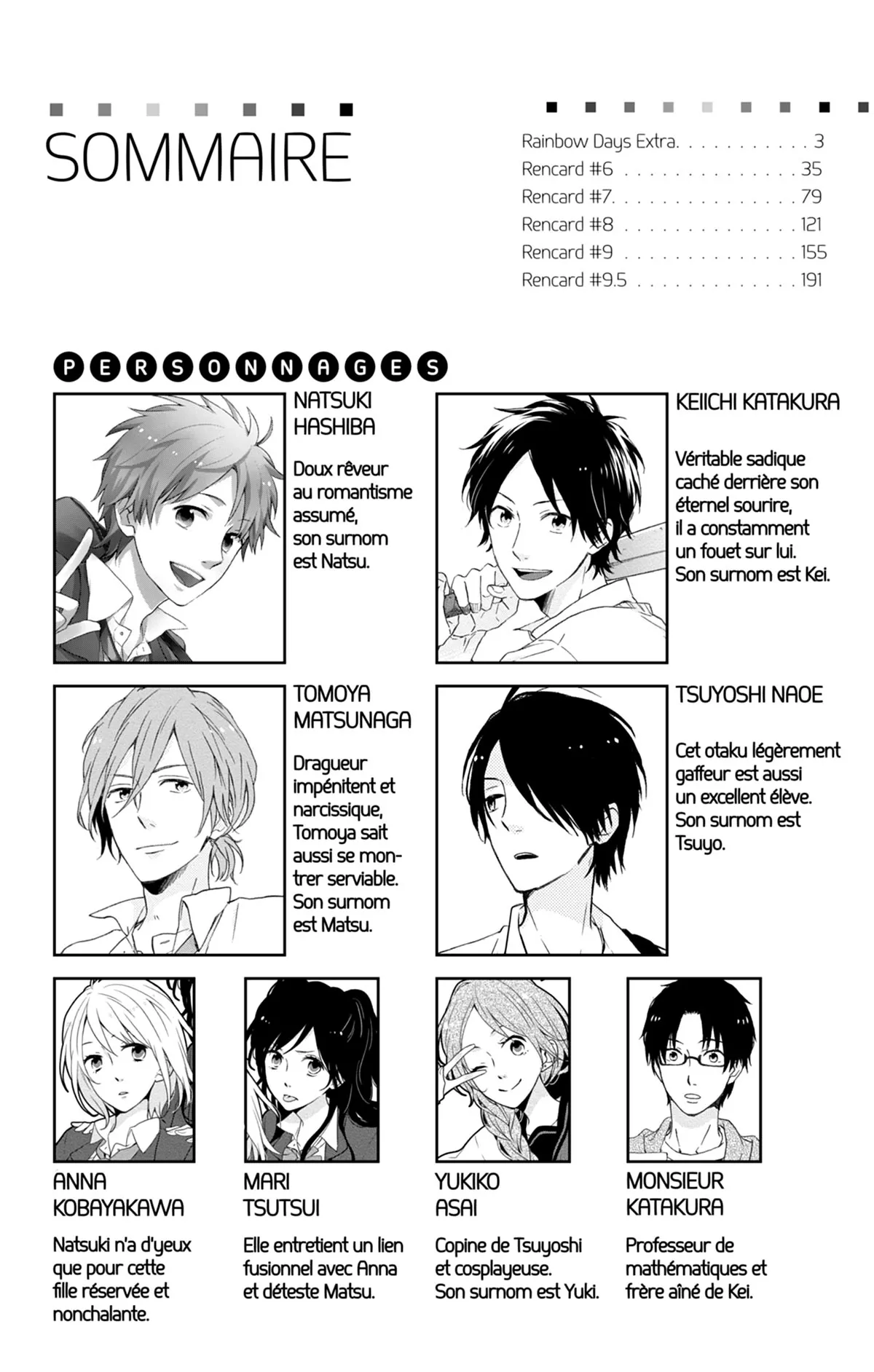 SOMMAIRE

Rainbow Days Extra. . . . . . . . . . . . 3
Rencard #6 . . . . . . . . . . . . . . . 35
Rencard #7. . . . . . . . . . . . . . . . 79
Rencard #8 . . . . . . . . . . . . . . . 121
Rencard #9 . . . . . . . . . . . . . . . 155
Rencard #9.5 . . . . . . . . . . . . . . 191

PERSONNAGES

NATSUKI HASHIBA

Doux rêveur au romantisme assumé, son surnom est Natsu.

KEIICHI KATAKURA

Véritable sadique caché derrière son éternel sourire, il a constamment un fouet sur lui. Son surnom est Kei.

TOMOYA MATSUNAGA

Dragueur impénitent et narcissique, Tomoya sait aussi se montrer serviable. Son surnom est Matsu.

TSUYOSHI NAOE

Cet otaku légèrement gaffeur est aussi un excellent élève. Son surnom est Tsuyo.

ANNA KOBAYAKAWA

Natsuki n'a d'yeux que pour cette fille réservée et nonchalante.

MARI TSUTSUI

Elle entretient un lien fusionnel avec Anna et déteste Matsu.

YUKIKO ASAI

Copine de Tsuyoshi et cosplayeuse. Son surnom est Yuki.

MONSIEUR KATAKURA

Professeur de mathématiques et frère aîné de Kei.